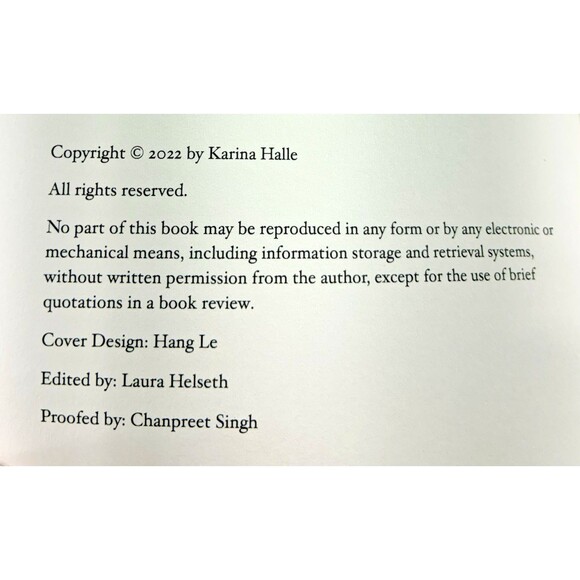 Copyright © 2022 by Karina Halle

All rights reserved.

No part of this book may be reproduced in any form or by any electronic or mechanical means, including information storage and retrieval systems, without written permission from the author, except for the use of brief quotations in a book review.

Cover Design: Hang Le

Edited by: Laura Helseth

Proofed by: Chanpreet Singh